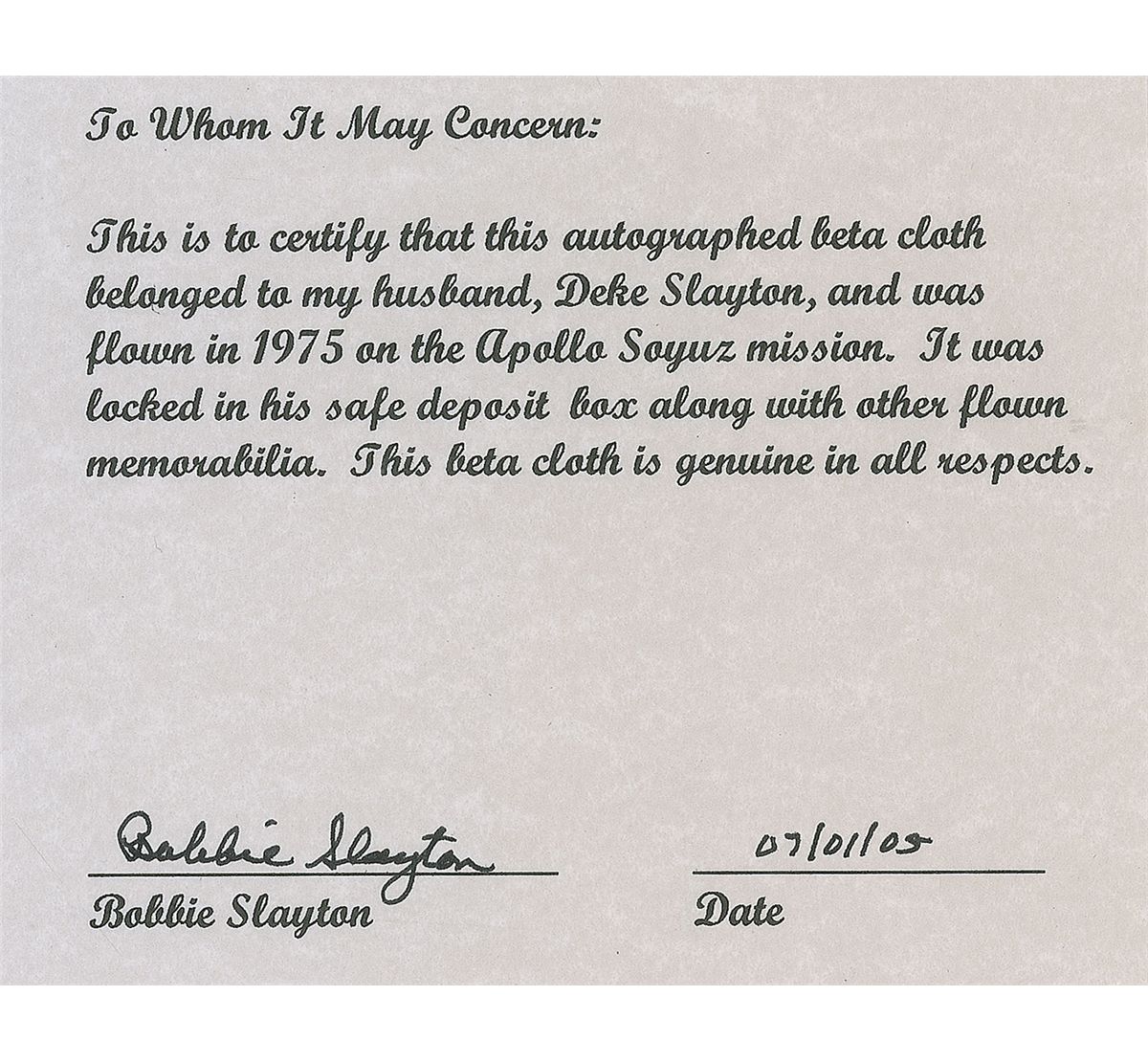 To Whom It May Concern:

This is to certify that this autographed beta cloth belonged to my husband, Deke Slayton, and was flown in 1975 on the Apollo Soyuz mission. It was locked in his safe deposit box along with other flown memorabilia. This beta cloth is genuine in all respects.

Bobbie Slayton
Bobbie Slayton

07/01/05
Date